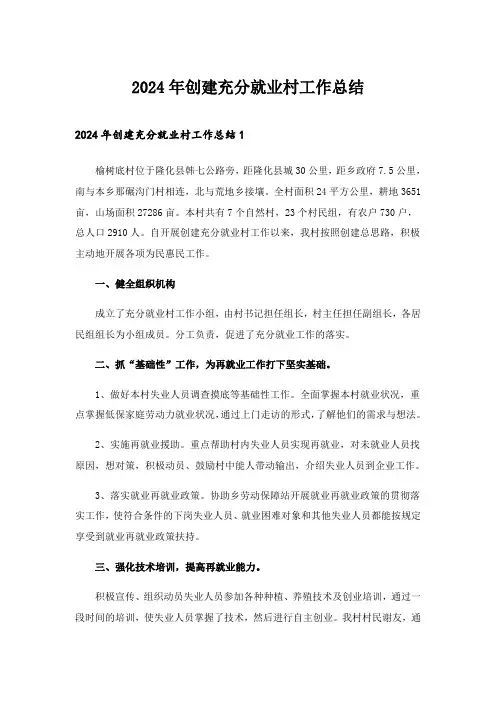 2024年创建充分就业村工作总结

2024年创建充分就业村工作总结1

榆树底村位于隆化县韩七公路旁，距隆化县城30公里，距乡政府7.5公里，南与本乡那碾沟门村相连，北与荒地乡接壤。全村面积24平方公里，耕地3651亩，山场面积27286亩。本村共有7个自然村，23个村民组，有农户730户，总人口2910人。自开展创建充分就业村工作以来，我村按照创建总思路，积极主动地开展各项为民惠民工作。

一、健全组织机构

成立了充分就业村工作小组，由村书记担任组长，村主任担任副组长，各居民组组长为小组成员。分工负责，促进了充分就业工作的落实。

二、抓“基础性”工作，为再就业工作打下坚实基础。

1、做好本村失业人员调查摸底等基础性工作。全面掌握本村就业状况，重点掌握低保家庭劳动力就业状况，通过上门走访的形式，了解他们的需求与想法。

2、实施再就业援助。重点帮助村内失业人员实现再就业，对未就业人员找原因，想对策，积极动员、鼓励村中能人带动输出，介绍失业人员到企业工作。

3、落实就业再就业政策。协助乡劳动保障站开展就业再就业政策的贯彻落实工作，使符合条件的下岗失业人员、就业困难对象和其他失业人员都能按规定享受到就业再就业政策扶持。

三、强化技术培训，提高再就业能力。

积极宣传、组织动员失业人员参加各种种植、养殖技术及创业培训，通过一段时间的培训，使失业人员掌握了技术，然后进行自主创业。我村村民谢友，通